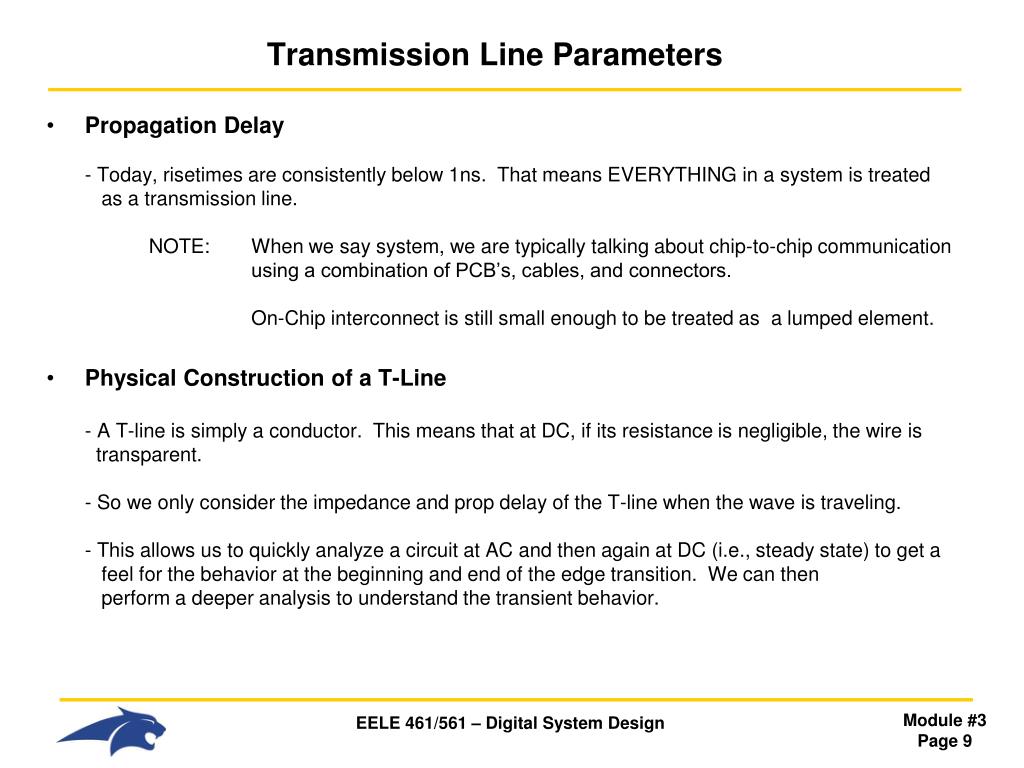 Transmission Line Parameters

• Propagation Delay

- Today, risetimes are consistently below 1ns. That means EVERYTHING in a system is treated as a transmission line.

NOTE: When we say system, we are typically talking about chip-to-chip communication using a combination of PCB's, cables, and connectors.

On-Chip interconnect is still small enough to be treated as a lumped element.

• Physical Construction of a T-Line

- A T-line is simply a conductor. This means that at DC, if its resistance is negligible, the wire is transparent.

- So we only consider the impedance and prop delay of the T-line when the wave is traveling.

- This allows us to quickly analyze a circuit at AC and then again at DC (i.e., steady state) to get a feel for the behavior at the beginning and end of the edge transition. We can then perform a deeper analysis to understand the transient behavior.

EELE 461/561 – Digital System Design

Module #3
Page 9